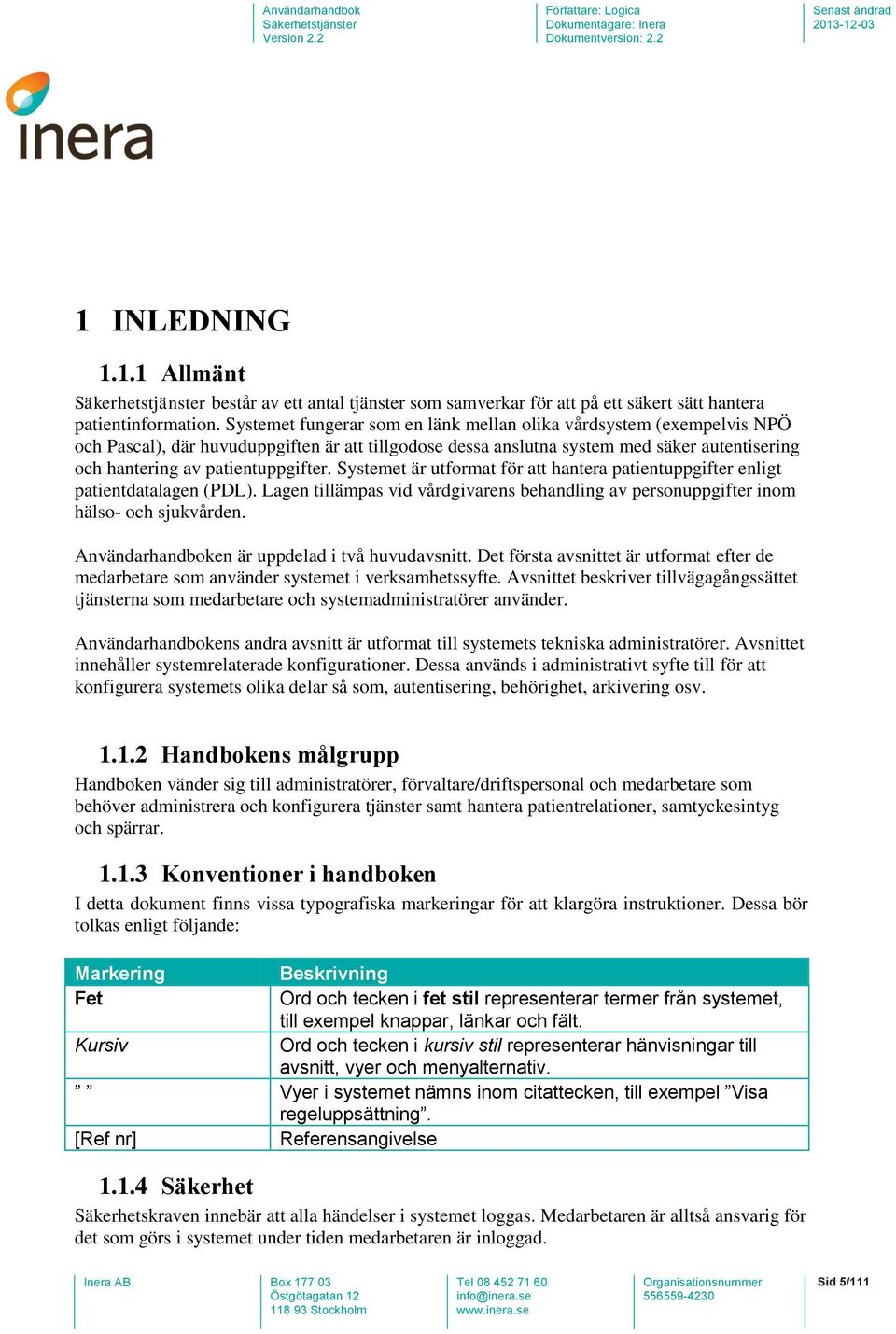 Användarhandbok
Säkerhetstjänster
Version 2.2

Författare: Logica
Dokumentägare: Inera
Dokumentversion: 2.2

Senast ändrad
2013-12-03

inera

1 INLEDNING

1.1.1 Allmänt

Säkerhetstjänster består av ett antal tjänster som samverkar för att på ett säkert sätt hantera patientinformation. Systemet fungerar som en länk mellan olika vårdsystem (exempelvis NPÖ och Pascal), där huvuduppgiften är att tillgodose dessa anslutna system med säker autentisering och hantering av patientuppgifter. Systemet är utformat för att hantera patientuppgifter enligt patientdatalagen (PDL). Lagen tillämpas vid vårdgivarens behandling av personuppgifter inom hälso- och sjukvården.

Användarhandboken är uppdelad i två huvudavsnitt. Det första avsnittet är utformat efter de medarbetare som använder systemet i verksamhetssyfte. Avsnittet beskriver tillvägagångssättet tjänsterna som medarbetare och systemadministratörer använder.

Användarhandbokens andra avsnitt är utformat till systemets tekniska administratörer. Avsnittet innehåller systemrelaterade konfigurationer. Dessa används i administrativt syfte till för att konfigurera systemets olika delar så som, autentisering, behörighet, arkivering osv.

1.1.2 Handbokens målgrupp

Handboken vänder sig till administratörer, förvaltare/driftspersonal och medarbetare som behöver administrera och konfigurera tjänster samt hantera patientrelationer, samtyckesintyg och spärrar.

1.1.3 Konventioner i handboken

I detta dokument finns vissa typografiska markeringar för att klargöra instruktioner. Dessa bör tolkas enligt följande:

| Markering | Beskrivning |
|---|---|
| Fet | Ord och tecken i fet stil representerar termer från systemet, till exempel knappar, länkar och fält. |
| Kursiv | Ord och tecken i kursiv stil representerar hänvisningar till avsnitt, vyer och menyalternativ. |
| ” ” | Vyer i systemet nämns inom citattecken, till exempel ”Visa regeluppsättning”. |
| [Ref nr] | Referensangivelse |

1.1.4 Säkerhet

Säkerhetskraven innebär att alla händelser i systemet loggas. Medarbetaren är alltså ansvarig för det som görs i systemet under tiden medarbetaren är inloggad.

Inera AB

Box 177 03
Östgötagatan 12
118 93 Stockholm

Tel 08 452 71 60
info@inera.se
www.inera.se

Organisationsnummer
556559-4230

Sid 5/111